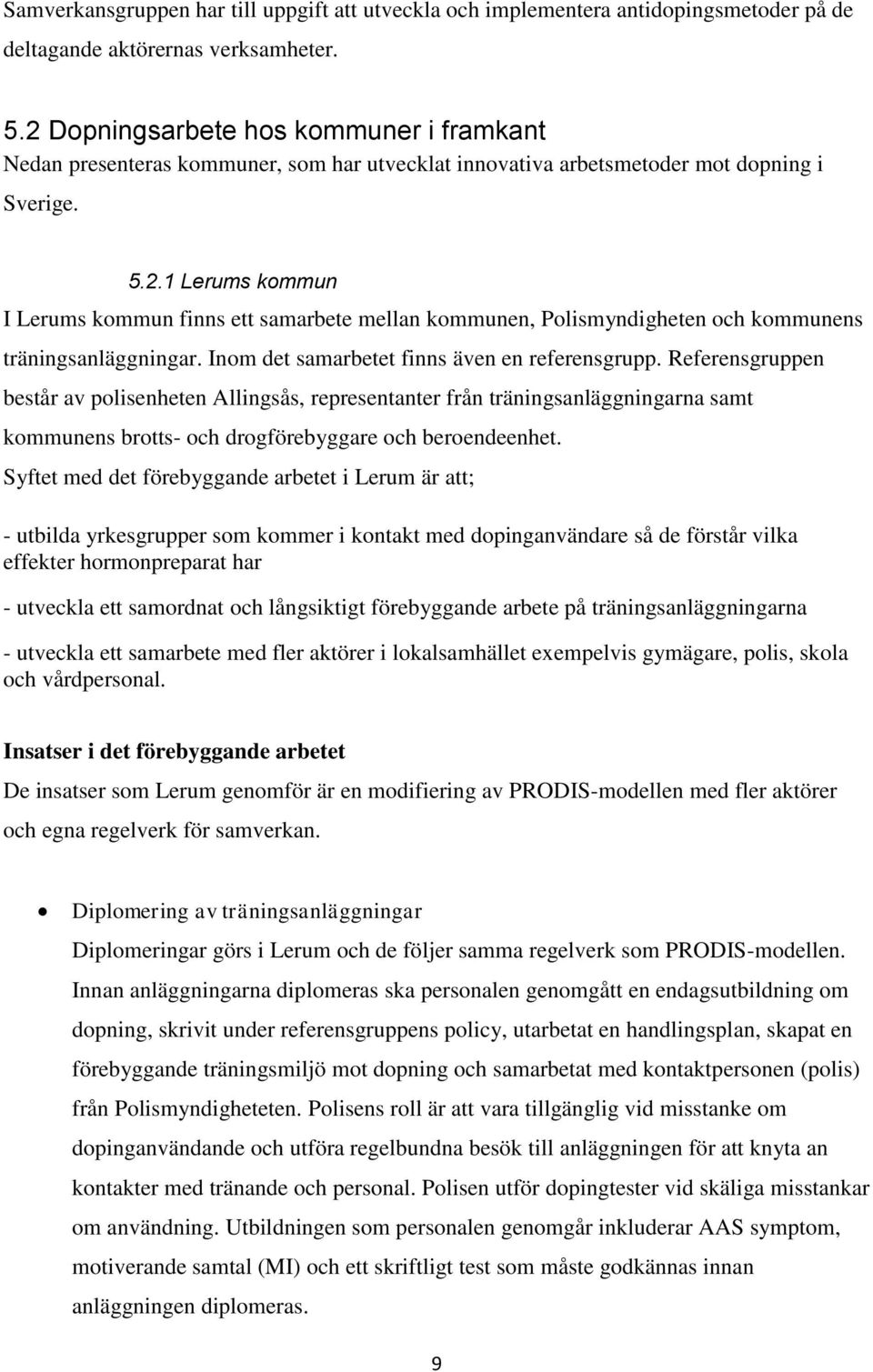 Samverkansgruppen har till uppgift att utveckla och implementera antidopingsmetoder på de deltagande aktörernas verksamheter.

5.2 Dopningsarbete hos kommuner i framkant
Nedan presenteras kommuner, som har utvecklat innovativa arbetsmetoder mot dopning i Sverige.

5.2.1 Lerums kommun
I Lerums kommun finns ett samarbete mellan kommunen, Polismyndigheten och kommunens träningsanläggningar. Inom det samarbetet finns även en referensgrupp. Referensgruppen består av polisenheten Allingsås, representanter från träningsanläggningarna samt kommunens brotts- och drogförebyggare och beroendeenhet.
Syftet med det förebyggande arbetet i Lerum är att;

- utbilda yrkesgrupper som kommer i kontakt med dopinganvändare så de förstår vilka effekter hormonpreparat har

- utveckla ett samordnat och långsiktigt förebyggande arbete på träningsanläggningarna

- utveckla ett samarbete med fler aktörer i lokalsamhället exempelvis gymägare, polis, skola och vårdpersonal.

Insatser i det förebyggande arbetet
De insatser som Lerum genomför är en modifiering av PRODIS-modellen med fler aktörer och egna regelverk för samverkan.

• Diplomering av träningsanläggningar
Diplomeringar görs i Lerum och de följer samma regelverk som PRODIS-modellen. Innan anläggningarna diplomeras ska personalen genomgått en endagsutbildning om dopning, skrivit under referensgruppens policy, utarbetat en handlingsplan, skapat en förebyggande träningsmiljö mot dopning och samarbetat med kontaktpersonen (polis) från Polismyndigheteten. Polisens roll är att vara tillgänglig vid misstanke om dopinganvändande och utföra regelbundna besök till anläggningen för att knyta an kontakter med tränande och personal. Polisen utför dopingtester vid skäliga misstankar om användning. Utbildningen som personalen genomgår inkluderar AAS symptom, motiverande samtal (MI) och ett skriftligt test som måste godkännas innan anläggningen diplomeras.

9